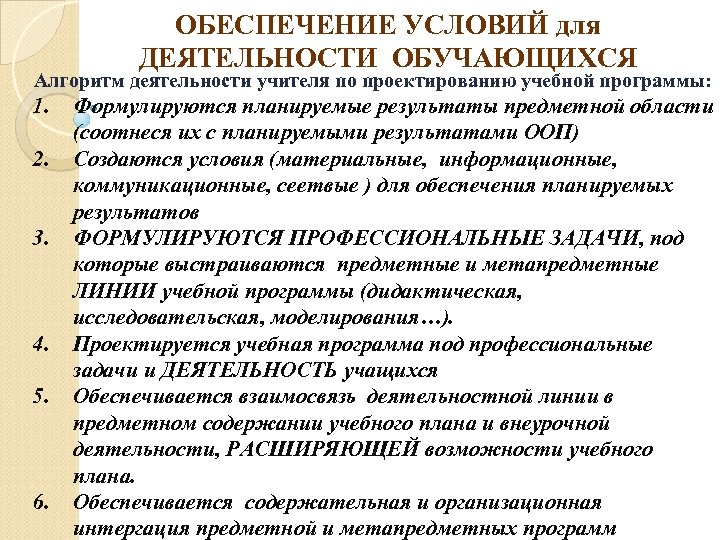 ОБЕСПЕЧЕНИЕ УСЛОВИЙ для ДЕЯТЕЛЬНОСТИ ОБУЧАЮЩИХСЯ

Алгоритм деятельности учителя по проектированию учебной программы:

1. Формулируются планируемые результаты предметной области (соотнеся их с планируемыми результатами ООП)
2. Создаются условия (материальные, информационные, коммуникационные, сеетвые ) для обеспечения планируемых результатов
3. ФОРМУЛИРУЮТСЯ ПРОФЕССИОНАЛЬНЫЕ ЗАДАЧИ, под которые выстраиваются предметные и метапредметные ЛИНИИ учебной программы (дидактическая, исследовательская, моделирования…).
4. Проектируется учебная программа под профессиональные задачи и ДЕЯТЕЛЬНОСТЬ учащихся
5. Обеспечивается взаимосвязь деятельностной линии в предметном содержании учебного плана и внеурочной деятельности, РАСШИРЯЮЩЕЙ возможности учебного плана.
6. Обеспечивается содержательная и организационная интеграция предметной и метапредметных программ